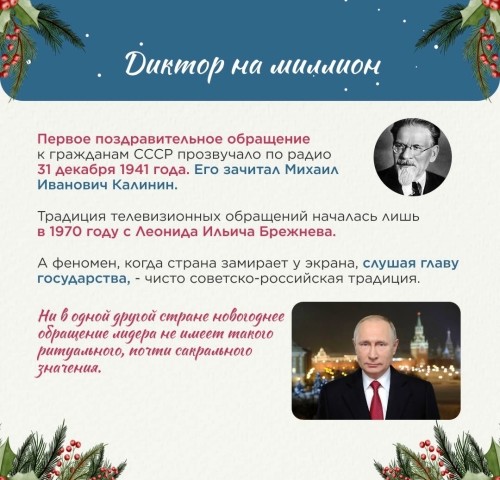 Диктор на миллион

Первое поздравительное обращение к гражданам СССР прозвучало по радио 31 декабря 1941 года. Его зачитал Михаил Иванович Калинин.

Традиция телевизионных обращений началась лишь в 1970 году с Леонида Ильича Брежнева.

А феномен, когда страна замирает у экрана, слушая главу государства, - чисто советско-российская традиция.

Ни в одной другой стране новогоднее обращение лидера не имеет такого ритуального, почти сакрального значения.